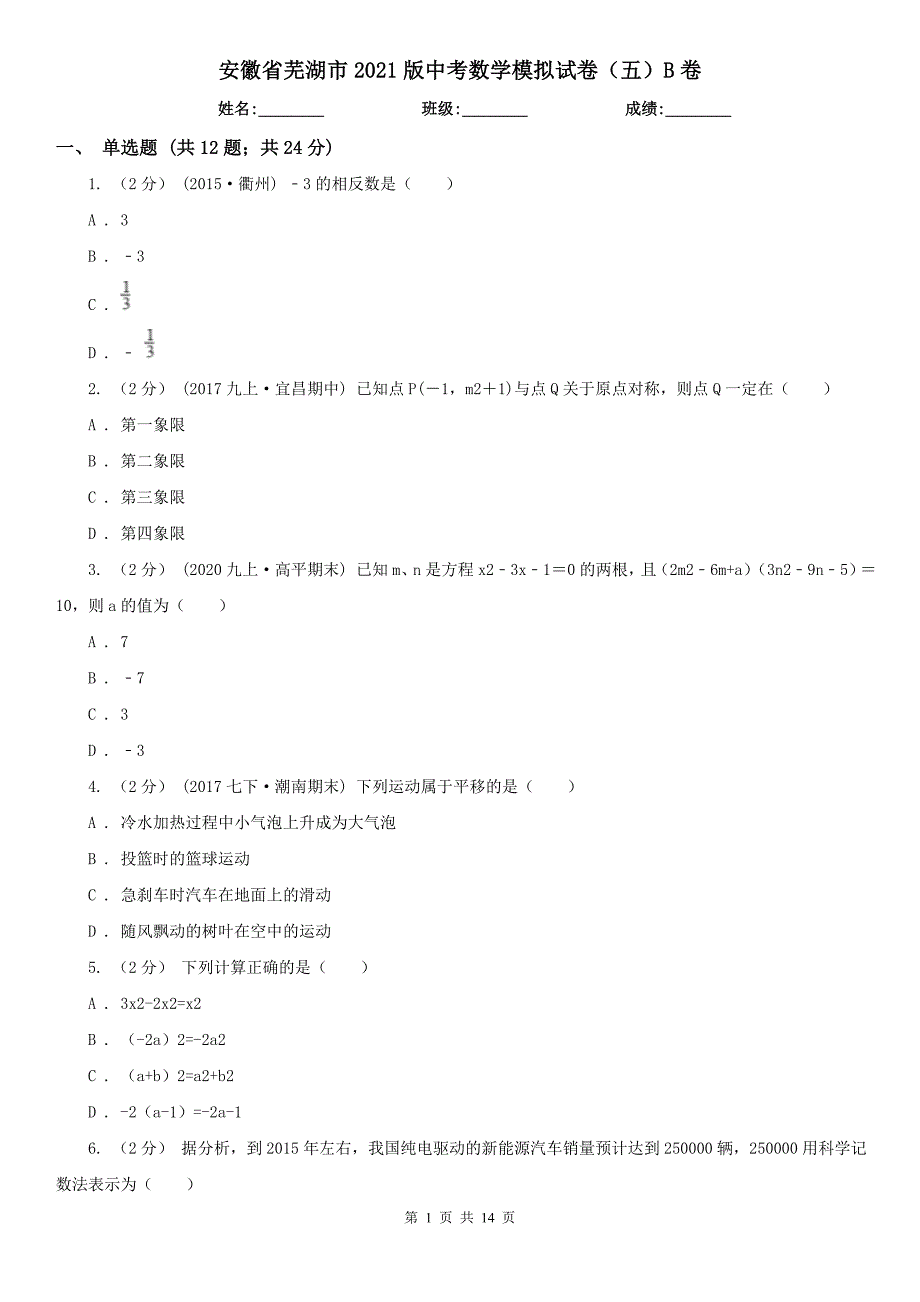 安徽省芜湖市2021版中考数学模拟试卷（五）B卷

姓名:________ 班级:________ 成绩:________

一、 单选题 (共12题；共24分)

1. （2分） (2015·衢州) ﹣3的相反数是（　　）

A . 3

B . ﹣3

C . $\frac{1}{3}$

D . ﹣ $\frac{1}{3}$

2. （2分） (2017九上·宜昌期中) 已知点P(－1，m2＋1)与点Q关于原点对称，则点Q一定在（　　）

A . 第一象限

B . 第二象限

C . 第三象限

D . 第四象限

3. （2分） (2020九上·高平期末) 已知m、n是方程x2﹣3x﹣1＝0的两根，且（2m2﹣6m+a）（3n2﹣9n﹣5）＝10，则a的值为（　　）

A . 7

B . ﹣7

C . 3

D . ﹣3

4. （2分） (2017七下·潮南期末) 下列运动属于平移的是（　　）

A . 冷水加热过程中小气泡上升成为大气泡

B . 投篮时的篮球运动

C . 急刹车时汽车在地面上的滑动

D . 随风飘动的树叶在空中的运动

5. （2分） 下列计算正确的是（　　）

A . 3x2-2x2=x2

B . （-2a）2=-2a2

C . （a+b）2=a2+b2

D . -2（a-1）=-2a-1

6. （2分） 据分析，到2015年左右，我国纯电驱动的新能源汽车销量预计达到250000辆，250000用科学记数法表示为（　　）

第 1 页 共 14 页